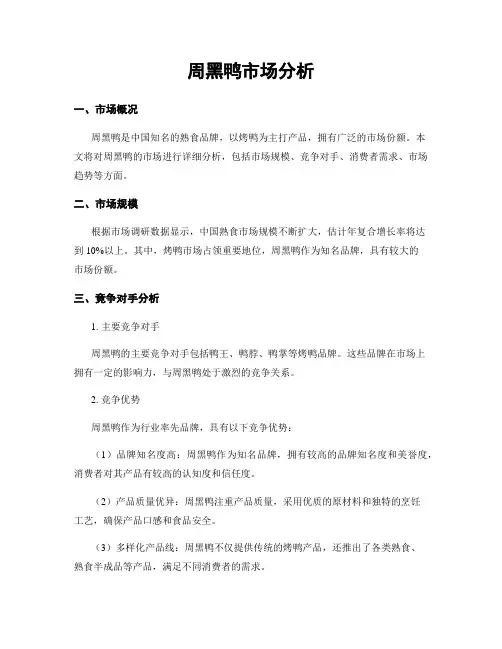 周黑鸭市场分析

一、市场概况

周黑鸭是中国知名的熟食品牌，以烤鸭为主打产品，拥有广泛的市场份额。本文将对周黑鸭的市场进行详细分析，包括市场规模、竞争对手、消费者需求、市场趋势等方面。

二、市场规模

根据市场调研数据显示，中国熟食市场规模不断扩大，估计年复合增长率将达到 10%以上。其中，烤鸭市场占领重要地位，周黑鸭作为知名品牌，具有较大的市场份额。

三、竞争对手分析

1. 主要竞争对手

周黑鸭的主要竞争对手包括鸭王、鸭脖、鸭掌等烤鸭品牌。这些品牌在市场上拥有一定的影响力，与周黑鸭处于激烈的竞争关系。

2. 竞争优势

周黑鸭作为行业率先品牌，具有以下竞争优势：

（1）品牌知名度高：周黑鸭作为知名品牌，拥有较高的品牌知名度和美誉度，消费者对其产品有较高的认知度和信任度。

（2）产品质量优异：周黑鸭注重产品质量，采用优质的原材料和独特的烹饪工艺，确保产品口感和食品安全。

（3）多样化产品线：周黑鸭不仅提供传统的烤鸭产品，还推出了各类熟食、熟食半成品等产品，满足不同消费者的需求。